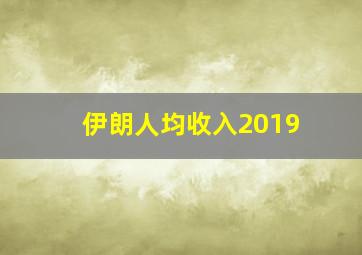 伊朗人均收入2019